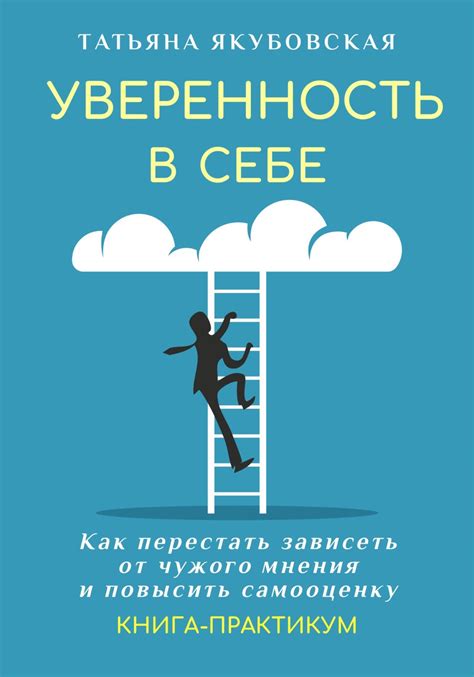 ТАТЬЯНА ЯКУБОВСКАЯ

УВЕРЕННОСТЬ В СЕБЕ

Как перестать зависеть от чужого мнения и повысить самооценку

КНИГА-ПРАКТИКУМ